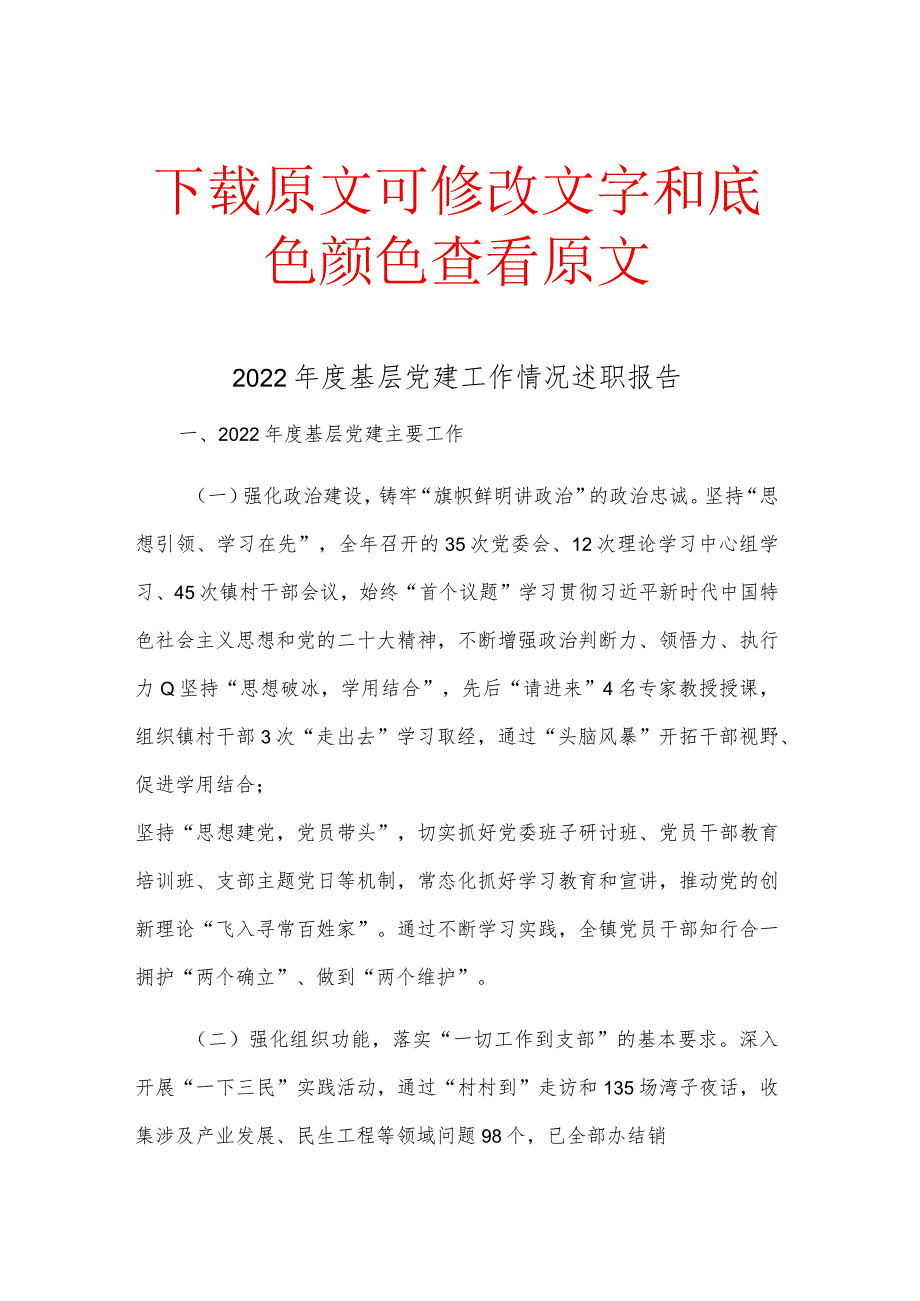 下载原文可修改文字和底色颜色查看原文

2022年度基层党建工作情况述职报告

一、2022年度基层党建主要工作

（一）强化政治建设，铸牢“旗帜鲜明讲政治”的政治忠诚。坚持“思想引领、学习在先”，全年召开的35次党委会、12次理论学习中心组学习、45次镇村干部会议，始终“首个议题”学习贯彻习近平新时代中国特色社会主义思想和党的二十大精神，不断增强政治判断力、领悟力、执行力Q坚持“思想破冰，学用结合”，先后“请进来”4名专家教授授课，组织镇村干部3次“走出去”学习取经，通过“头脑风暴”开拓干部视野、促进学用结合；

坚持“思想建党，党员带头”，切实抓好党委班子研讨班、党员干部教育培训班、支部主题党日等机制，常态化抓好学习教育和宣讲，推动党的创新理论“飞入寻常百姓家”。通过不断学习实践，全镇党员干部知行合一拥护“两个确立”、做到“两个维护”。

（二）强化组织功能，落实“一切工作到支部”的基本要求。深入开展“一下三民”实践活动，通过“村村到”走访和135场湾子夜话，收集涉及产业发展、民生工程等领域问题98个，已全部办结销